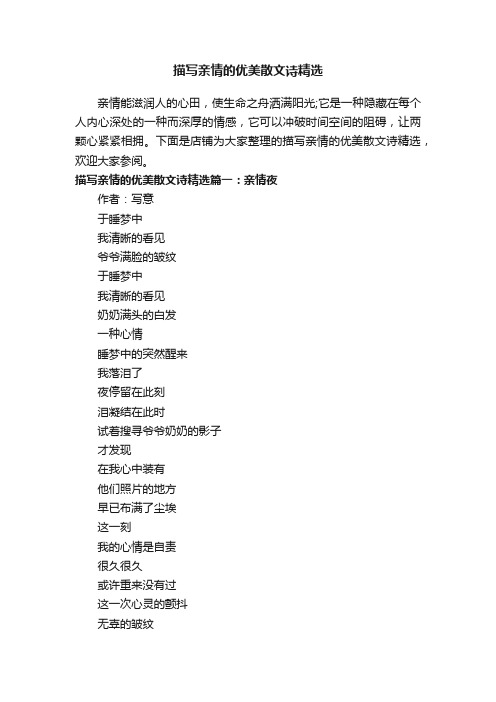 描写亲情的优美散文诗精选

亲情能滋润人的心田，使生命之舟洒满阳光;它是一种隐藏在每个人内心深处的一种而深厚的情感，它可以冲破时间空间的阻碍，让两颗心紧紧相拥。下面是店铺为大家整理的描写亲情的优美散文诗精选，欢迎大家参阅。

描写亲情的优美散文诗精选篇一：亲情夜

作者：写意

于睡梦中

我清晰的看见

爷爷满脸的皱纹

于睡梦中

我清晰的看见

奶奶满头的白发

一种心情

睡梦中的突然醒来

我落泪了

夜停留在此刻

泪凝结在此时

试着搜寻爷爷奶奶的影子

才发现

在我心中装有

他们照片的地方

早已布满了尘埃

这一刻

我的心情是自责

很久很久

或许重来没有过

这一次心灵的颤抖

无辜的皱纹